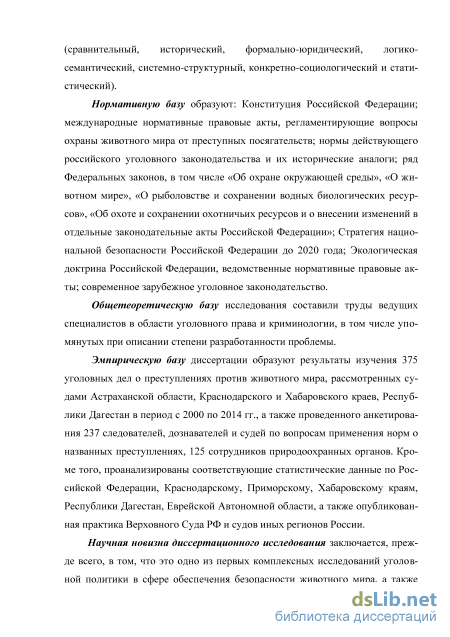 (сравнительный, исторический, формально-юридический, логико-семантический, системно-структурный, конкретно-социологический и статистический).

Нормативную базу образуют: Конституция Российской Федерации; международные нормативные правовые акты, регламентирующие вопросы охраны животного мира от преступных посягательств; нормы действующего российского уголовного законодательства и их исторические аналоги; ряд Федеральных законов, в том числе «Об охране окружающей среды», «О животном мире», «О рыболовстве и сохранении водных биологических ресурсов», «Об охоте и сохранении охотничьих ресурсов и о внесении изменений в отдельные законодательные акты Российской Федерации»; Стратегия национальной безопасности Российской Федерации до 2020 года; Экологическая доктрина Российской Федерации, ведомственные нормативные правовые акты; современное зарубежное уголовное законодательство.

Общетеоретическую базу исследования составили труды ведущих специалистов в области уголовного права и криминологии, в том числе упомянутых при описании степени разработанности проблемы.

Эмпирическую базу диссертации образуют результаты изучения 375 уголовных дел о преступлениях против животного мира, рассмотренных судами Астраханской области, Краснодарского и Хабаровского краев, Республики Дагестан в период с 2000 по 2014 гг., а также проведенного анкетирования 237 следователей, дознавателей и судей по вопросам применения норм о названных преступлениях, 125 сотрудников природоохранных органов. Кроме того, проанализированы соответствующие статистические данные по Российской Федерации, Краснодарскому, Приморскому, Хабаровскому краям, Республики Дагестан, Еврейской Автономной области, а также опубликованная практика Верховного Суда РФ и судов иных регионов России.

Научная новизна диссертационного исследования заключается, прежде всего, в том, что это одно из первых комплексных исследований уголовной политики в сфере обеспечения безопасности животного мира, а также

dsLib.net
библиотека диссертаций